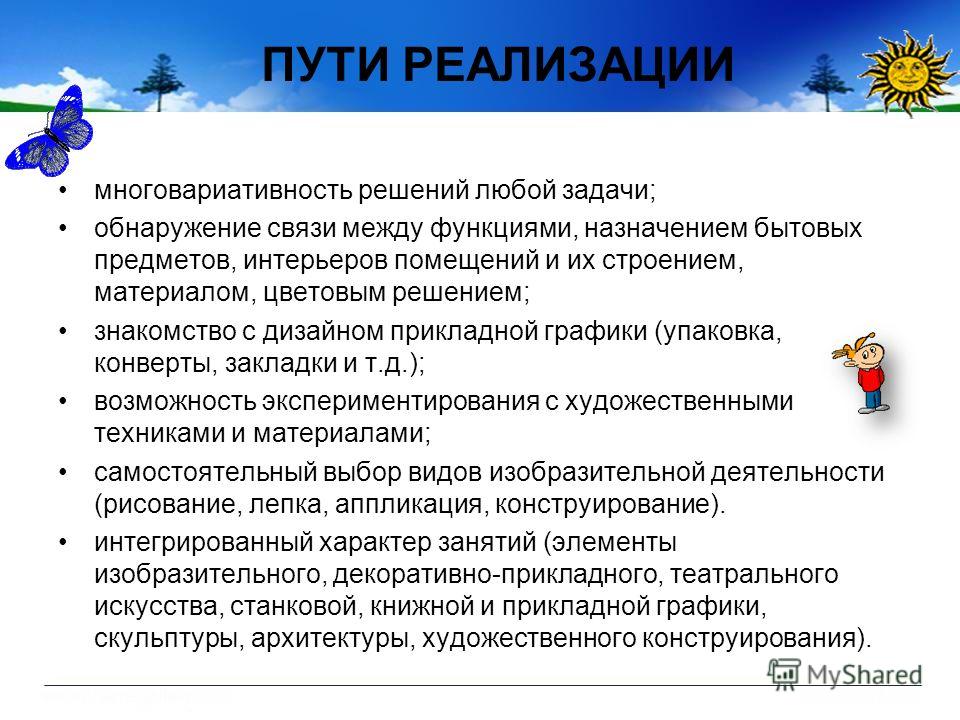 ПУТИ РЕАЛИЗАЦИИ

• многовариативность решений любой задачи;
• обнаружение связи между функциями, назначением бытовых предметов, интерьеров помещений и их строением, материалом, цветовым решением;
• знакомство с дизайном прикладной графики (упаковка, конверты, закладки и т.д.);
• возможность экспериментирования с художественными техниками и материалами;
• самостоятельный выбор видов изобразительной деятельности (рисование, лепка, аппликация, конструирование).
• интегрированный характер занятий (элементы изобразительного, декоративно-прикладного, театрального искусства, станковой, книжной и прикладной графики, скульптуры, архитектуры, художественного конструирования).

MyShared